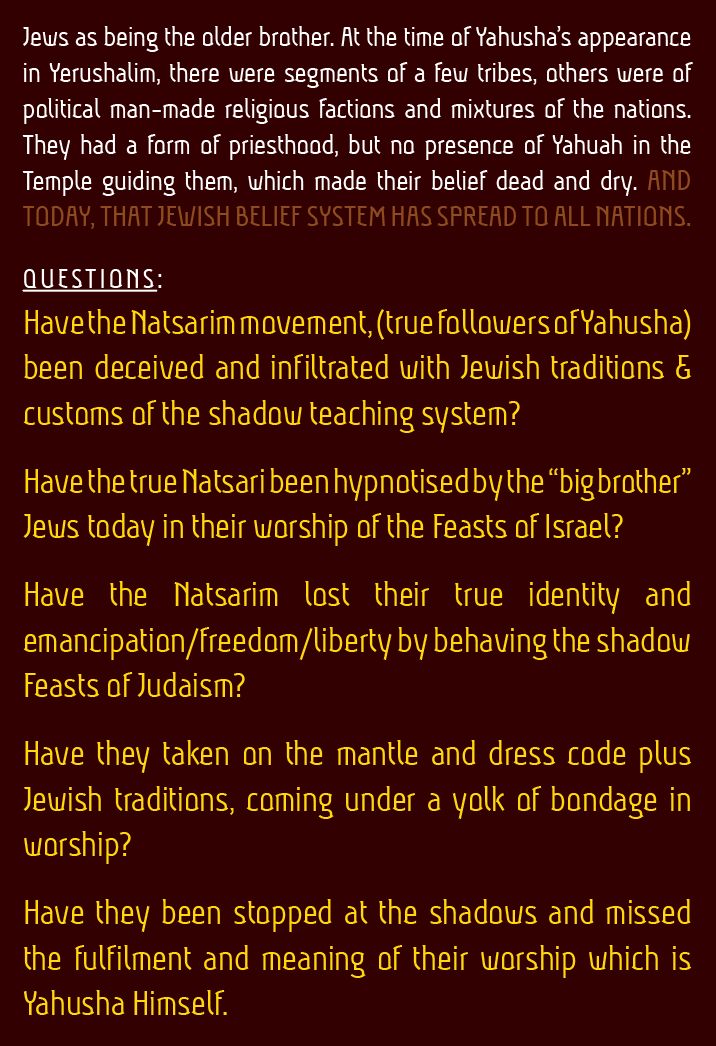 Jews as being the older brother. At the time of Yahusha's appearance in Yerushalim, there were segments of a few tribes, others were of political man-made religious factions and mixtures of the nations. They had a form of priesthood, but no presence of Yahuah in the Temple guiding them, which made their belief dead and dry. AND TODAY, THAT JEWISH BELIEF SYSTEM HAS SPREAD TO ALL NATIONS.

QUESTIONS:

Have the Natsarim movement, (true followers of Yahusha) been deceived and infiltrated with Jewish traditions & customs of the shadow teaching system?

Have the true Natsari been hypnotised by the "big brother" Jews today in their worship of the Feasts of Israel?

Have the Natsarim lost their true identity and emancipation/freedom/liberty by behaving the shadow Feasts of Judaism?

Have they taken on the mantle and dress code plus Jewish traditions, coming under a yolk of bondage in worship?

Have they been stopped at the shadows and missed the fulfilment and meaning of their worship which is Yahusha Himself.